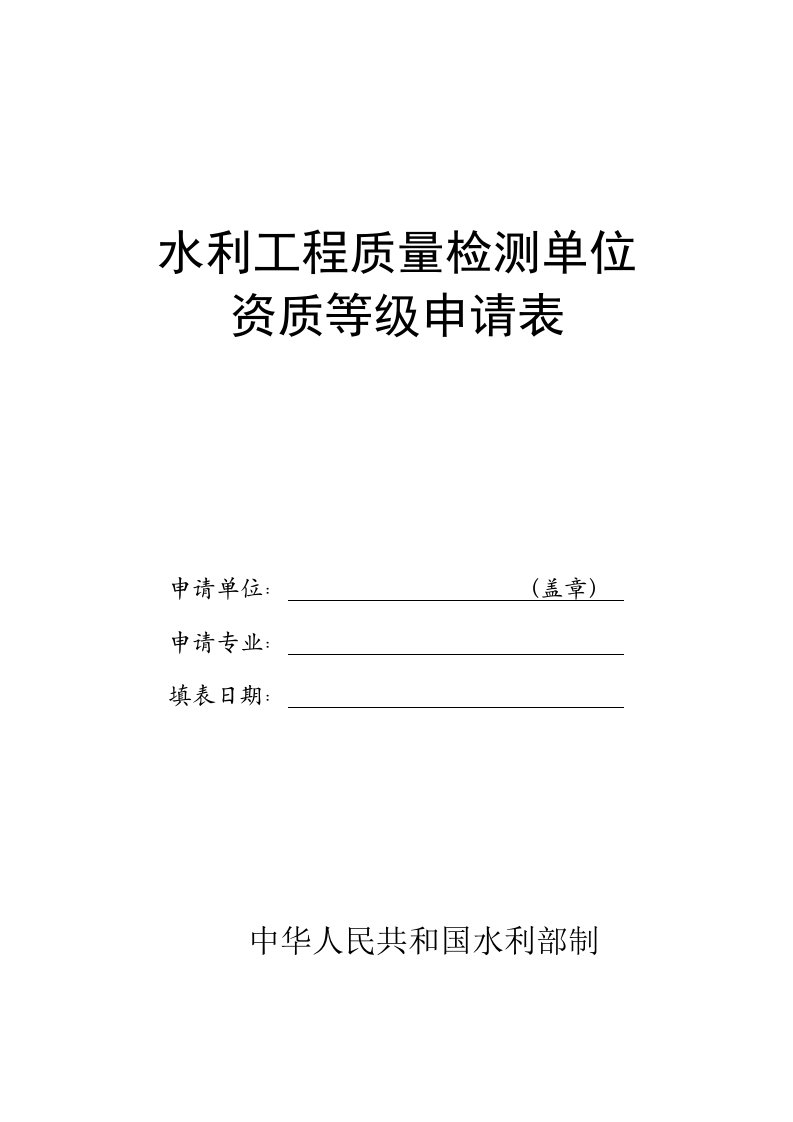 水利工程质量检测单位
资质等级申请表

申请单位：（盖章）

申请专业：

填表日期：

中华人民共和国水利部制